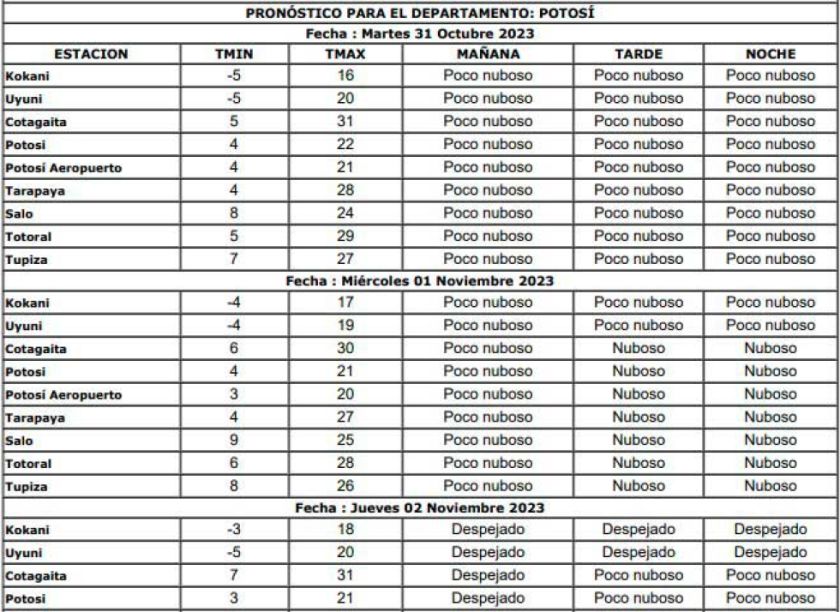 | PRONÓSTICO PARA EL DEPARTAMENTO: POTOSÍ | | | | | |
|---|---|---|---|---|---|
| Fecha : Martes 31 Octubre 2023 | | | | | |
| ESTACION | TMIN | TMAX | MAÑANA | TARDE | NOCHE |
| Kokani | -5 | 16 | Poco nuboso | Poco nuboso | Poco nuboso |
| Uyuni | -5 | 20 | Poco nuboso | Poco nuboso | Poco nuboso |
| Cotagaita | 5 | 31 | Poco nuboso | Poco nuboso | Poco nuboso |
| Potosi | 4 | 22 | Poco nuboso | Poco nuboso | Poco nuboso |
| Potosí Aeropuerto | 4 | 21 | Poco nuboso | Poco nuboso | Poco nuboso |
| Tarapaya | 4 | 28 | Poco nuboso | Poco nuboso | Poco nuboso |
| Salo | 8 | 24 | Poco nuboso | Poco nuboso | Poco nuboso |
| Totoral | 5 | 29 | Poco nuboso | Poco nuboso | Poco nuboso |
| Tupiza | 7 | 27 | Poco nuboso | Poco nuboso | Poco nuboso |
| Fecha : Miércoles 01 Noviembre 2023 | | | | | |
| Kokani | -4 | 17 | Poco nuboso | Poco nuboso | Poco nuboso |
| Uyuni | -4 | 19 | Poco nuboso | Poco nuboso | Poco nuboso |
| Cotagaita | 6 | 30 | Poco nuboso | Nuboso | Nuboso |
| Potosi | 4 | 21 | Poco nuboso | Nuboso | Nuboso |
| Potosí Aeropuerto | 3 | 20 | Poco nuboso | Nuboso | Nuboso |
| Tarapaya | 4 | 27 | Poco nuboso | Nuboso | Nuboso |
| Salo | 9 | 25 | Poco nuboso | Nuboso | Nuboso |
| Totoral | 6 | 28 | Poco nuboso | Nuboso | Nuboso |
| Tupiza | 8 | 26 | Poco nuboso | Nuboso | Nuboso |
| Fecha : Jueves 02 Noviembre 2023 | | | | | |
| Kokani | -3 | 18 | Despejado | Despejado | Despejado |
| Uyuni | -5 | 20 | Despejado | Despejado | Despejado |
| Cotagaita | 7 | 31 | Despejado | Poco nuboso | Poco nuboso |
| Potosi | 3 | 21 | Despejado | Poco nuboso | Poco nuboso |